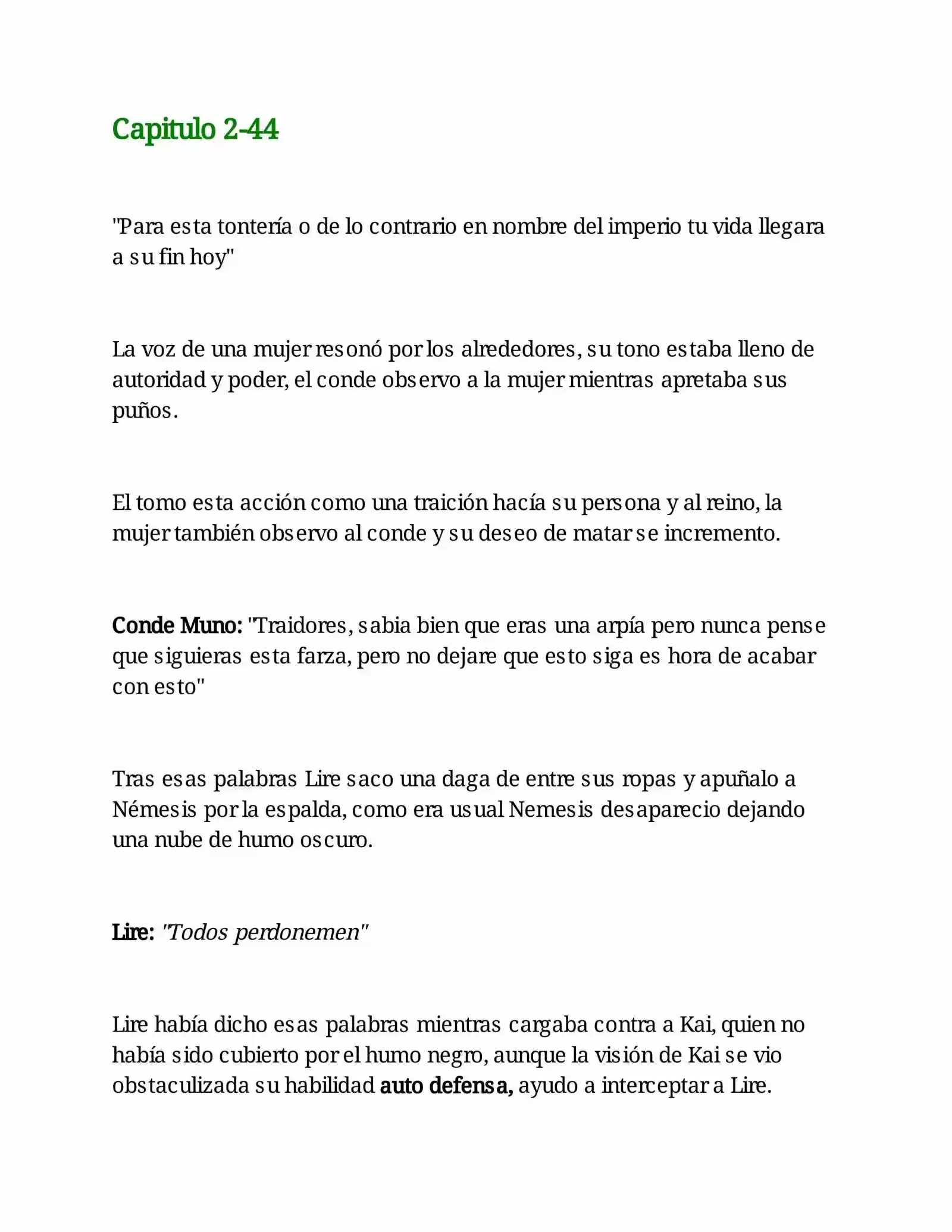 Capitulo 2-44

"Para esta tontería o de lo contrario en nombre del imperio tu vida llegara a su fin hoy"

La voz de una mujer resonó por los alrededores, su tono estaba lleno de autoridad y poder, el conde observo a la mujer mientras apretaba sus puños.

El tomo esta acción como una traición hacía su persona y al reino, la mujer también observo al conde y su deseo de matar se incremento.

Conde Muno: "Traidores, sabia bien que eras una arpía pero nunca pense que siguieras esta farza, pero no dejare que esto siga es hora de acabar con esto"

Tras esas palabras Lire saco una daga de entre sus ropas y apuñalo a Némesis por la espalda, como era usual Nemesis desaparecio dejando una nube de humo oscuro.

Lire: "Todos perdonemen"

Lire había dicho esas palabras mientras cargaba contra a Kai, quien no había sido cubierto por el humo negro, aunque la visión de Kai se vio obstaculizada su habilidad auto defensa, ayudo a interceptar a Lire.